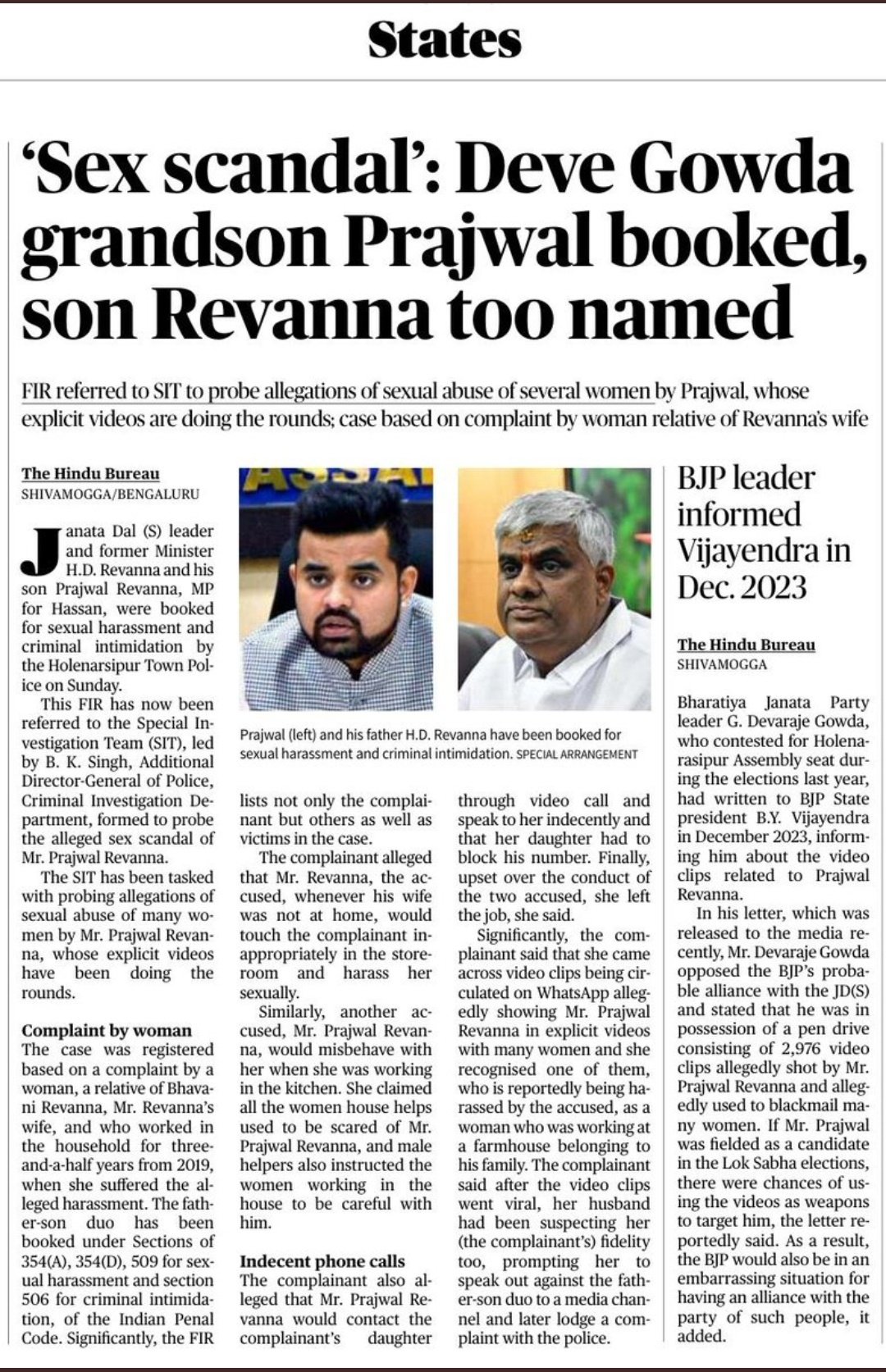 States

'Sex scandal': Deve Gowda grandson Prajwal booked, son Revanna too named

FIR referred to SIT to probe allegations of sexual abuse of several women by Prajwal, whose explicit videos are doing the rounds; case based on complaint by woman relative of Revanna's wife

The Hindu Bureau
SHIVAMOGGA/BENGALURU

Janata Dal (S) leader and former Minister H.D. Revanna and his son Prajwal Revanna, MP for Hassan, were booked for sexual harassment and criminal intimidation by the Holenarsipur Town Police on Sunday.

This FIR has now been referred to the Special Investigation Team (SIT), led by B. K. Singh, Additional Director-General of Police, Criminal Investigation Department, formed to probe the alleged sex scandal of Mr. Prajwal Revanna.

The SIT has been tasked with probing allegations of sexual abuse of many women by Mr. Prajwal Revanna, whose explicit videos have been doing the rounds.

Complaint by woman
The case was registered based on a complaint by a woman, a relative of Bhavani Revanna, Mr. Revanna's wife, and who worked in the household for three-and-a-half years from 2019, when she suffered the alleged harassment. The father-son duo has been booked under Sections of 354(A), 354(D), 509 for sexual harassment and section 506 for criminal intimidation, of the Indian Penal Code. Significantly, the FIR lists not only the complainant but others as well as victims in the case.

The complainant alleged that Mr. Revanna, the accused, whenever his wife was not at home, would touch the complainant inappropriately in the storeroom and harass her sexually.

Similarly, another accused, Mr. Prajwal Revanna, would misbehave with her when she was working in the kitchen. She claimed all the women house helps used to be scared of Mr. Prajwal Revanna, and male helpers also instructed the women working in the house to be careful with him.

Indecent phone calls
The complainant also alleged that Mr. Prajwal Revanna would contact the complainant's daughter through video call and speak to her indecently and that her daughter had to block his number. Finally, upset over the conduct of the two accused, she left the job, she said.

Significantly, the complainant said that she came across video clips being circulated on WhatsApp allegedly showing Mr. Prajwal Revanna in explicit videos with many women and she recognised one of them, who is reportedly being harassed by the accused, as a woman who was working at a farmhouse belonging to his family. The complainant said after the video clips went viral, her husband had been suspecting her (the complainant's) fidelity too, prompting her to speak out against the father-son duo to a media channel and later lodge a complaint with the police.

Prajwal (left) and his father H.D. Revanna have been booked for sexual harassment and criminal intimidation. SPECIAL ARRANGEMENT

BJP leader informed Vijayendra in Dec. 2023

The Hindu Bureau
SHIVAMOGGA

Bharatiya Janata Party leader G. Devaraje Gowda, who contested for Holenarasipur Assembly seat during the elections last year, had written to BJP State president B.Y. Vijayendra in December 2023, informing him about the video clips related to Prajwal Revanna.

In his letter, which was released to the media recently, Mr. Devaraje Gowda opposed the BJP's probable alliance with the JD(S) and stated that he was in possession of a pen drive consisting of 2,976 video clips allegedly shot by Mr. Prajwal Revanna and allegedly used to blackmail many women. If Mr. Prajwal was fielded as a candidate in the Lok Sabha elections, there were chances of using the videos as weapons to target him, the letter reportedly said. As a result, the BJP would also be in an embarrassing situation for having an alliance with the party of such people, it added.